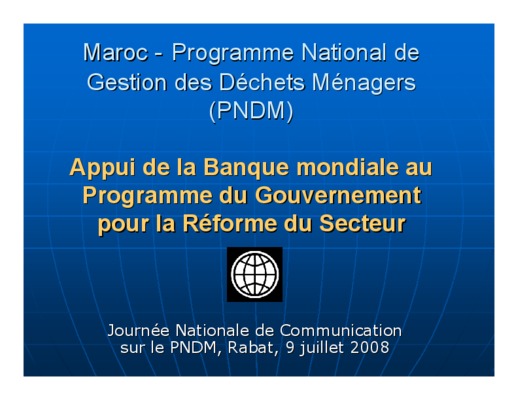 Maroc - Programme National de Gestion des Déchets Ménagers (PNDM)

Appui de la Banque mondiale au Programme du Gouvernement pour la Réforme du Secteur

Journée Nationale de Communication sur le PNDM, Rabat, 9 juillet 2008